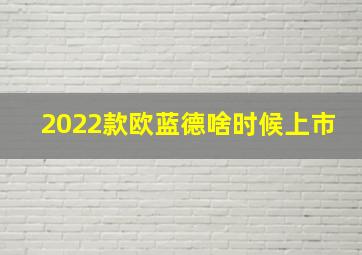 2022款欧蓝德啥时候上市